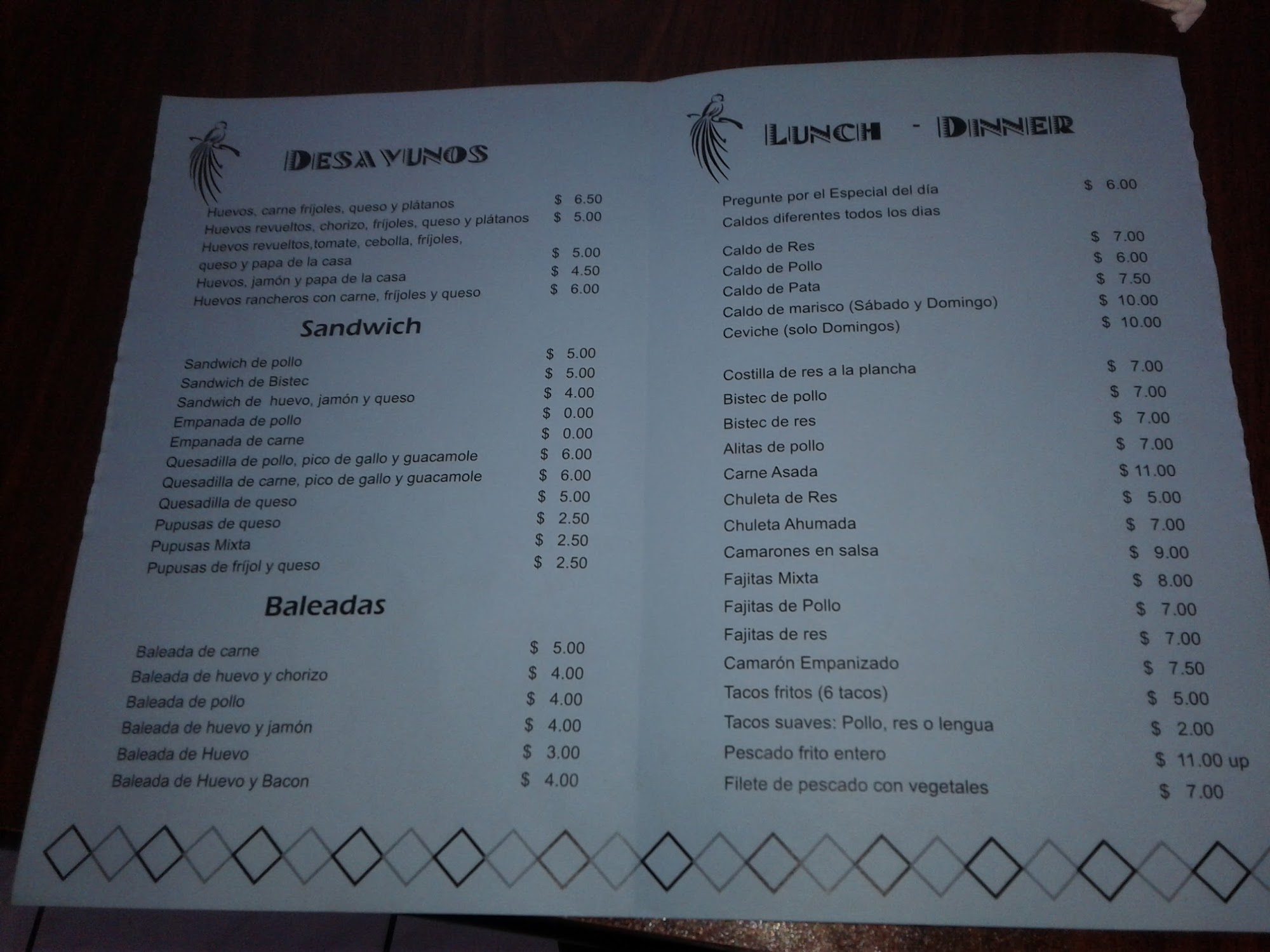 DESAYUNOS

Huevos, carne fríjoles, queso y plátanos $ 6.50
Huevos revueltos, chorizo, fríjoles, queso y plátanos $ 5.00
Huevos revueltos,tomate, cebolla, fríjoles, queso y papa de la casa $ 5.00
Huevos, jamón y papa de la casa $ 4.50
Huevos rancheros con carne, fríjoles y queso $ 6.00

Sandwich

Sandwich de pollo $ 5.00
Sandwich de Bistec $ 5.00
Sandwich de huevo, jamón y queso $ 4.00
Empanada de pollo $ 0.00
Empanada de carne $ 0.00
Quesadilla de pollo, pico de gallo y guacamole $ 6.00
Quesadilla de carne, pico de gallo y guacamole $ 6.00
Quesadilla de queso $ 5.00
Pupusas de queso $ 2.50
Pupusas Mixta $ 2.50
Pupusas de fríjol y queso $ 2.50

Baleadas

Baleada de carne $ 5.00
Baleada de huevo y chorizo $ 4.00
Baleada de pollo $ 4.00
Baleada de huevo y jamón $ 4.00
Baleada de Huevo $ 3.00
Baleada de Huevo y Bacon $ 4.00

LUNCH - DINNER

Pregunte por el Especial del día $ 6.00
Caldos diferentes todos los dias

Caldo de Res $ 7.00
Caldo de Pollo $ 6.00
Caldo de Pata $ 7.50
Caldo de marisco (Sábado y Domingo) $ 10.00
Ceviche (solo Domingos) $ 10.00

Costilla de res a la plancha $ 7.00
Bistec de pollo $ 7.00
Bistec de res $ 7.00
Alitas de pollo $ 7.00
Carne Asada $ 11.00
Chuleta de Res $ 5.00
Chuleta Ahumada $ 7.00
Camarones en salsa $ 9.00
Fajitas Mixta $ 8.00
Fajitas de Pollo $ 7.00
Fajitas de res $ 7.00
Camarón Empanizado $ 7.50
Tacos fritos (6 tacos) $ 5.00
Tacos suaves: Pollo, res o lengua $ 2.00
Pescado frito entero $ 11.00 up
Filete de pescado con vegetales $ 7.00